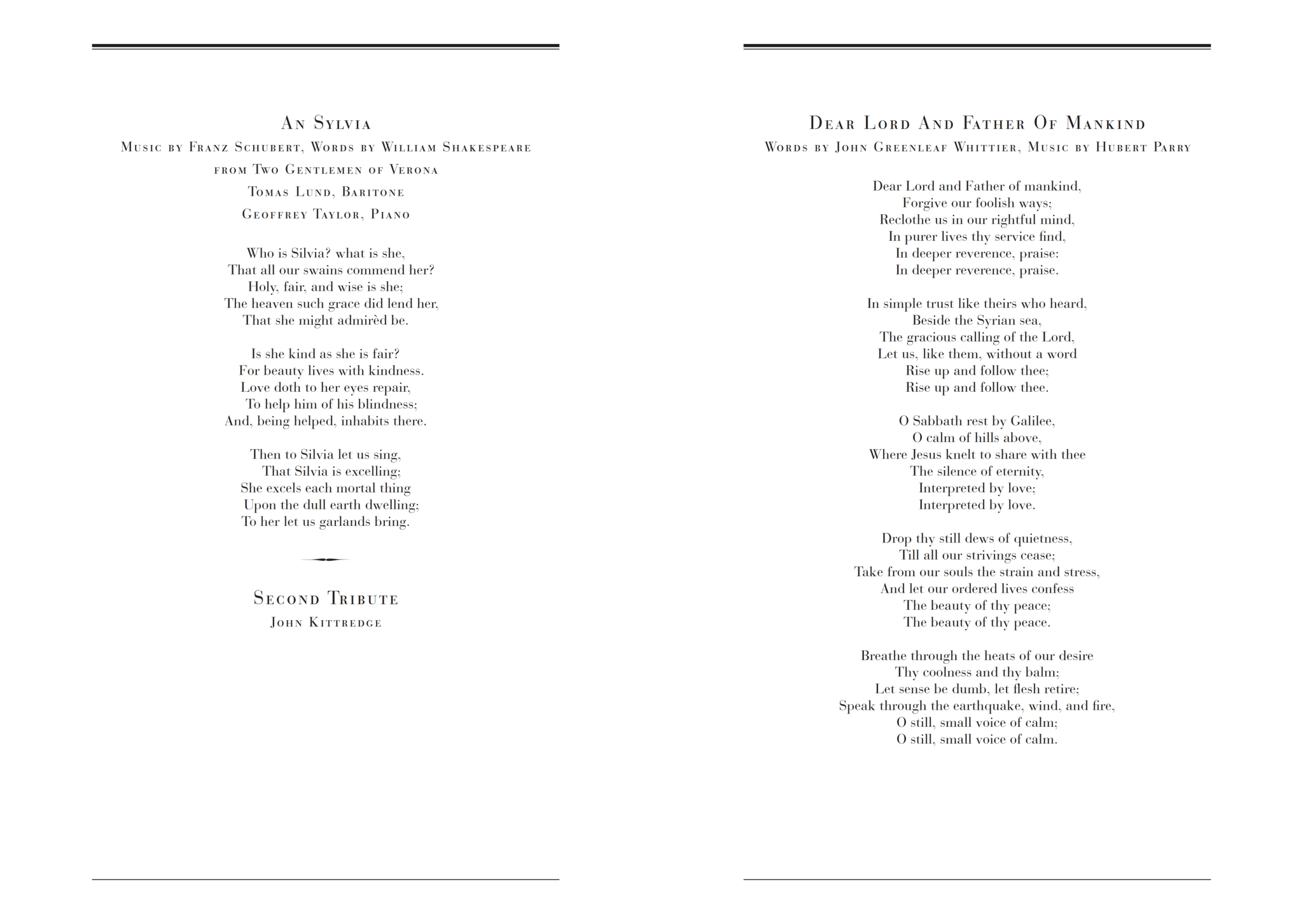 An Sylvia
Music by Franz Schubert, Words by William Shakespeare
from Two Gentlemen of Verona
Tomas Lund, Baritone
Geoffrey Taylor, Piano

Who is Silvia? what is she,
That all our swains commend her?
Holy, fair, and wise is she;
The heaven such grace did lend her,
That she might admirèd be.

Is she kind as she is fair?
For beauty lives with kindness.
Love doth to her eyes repair,
To help him of his blindness;
And, being helped, inhabits there.

Then to Silvia let us sing,
That Silvia is excelling;
She excels each mortal thing
Upon the dull earth dwelling;
To her let us garlands bring.

Second Tribute
John Kittredge

Dear Lord And Father Of Mankind
Words by John Greenleaf Whittier, Music by Hubert Parry

Dear Lord and Father of mankind,
Forgive our foolish ways;
Reclothe us in our rightful mind,
In purer lives thy service find,
In deeper reverence, praise:
In deeper reverence, praise.

In simple trust like theirs who heard,
Beside the Syrian sea,
The gracious calling of the Lord,
Let us, like them, without a word
Rise up and follow thee;
Rise up and follow thee.

O Sabbath rest by Galilee,
O calm of hills above,
Where Jesus knelt to share with thee
The silence of eternity,
Interpreted by love;
Interpreted by love.

Drop thy still dews of quietness,
Till all our strivings cease;
Take from our souls the strain and stress,
And let our ordered lives confess
The beauty of thy peace;
The beauty of thy peace.

Breathe through the heats of our desire
Thy coolness and thy balm;
Let sense be dumb, let flesh retire;
Speak through the earthquake, wind, and fire,
O still, small voice of calm;
O still, small voice of calm.